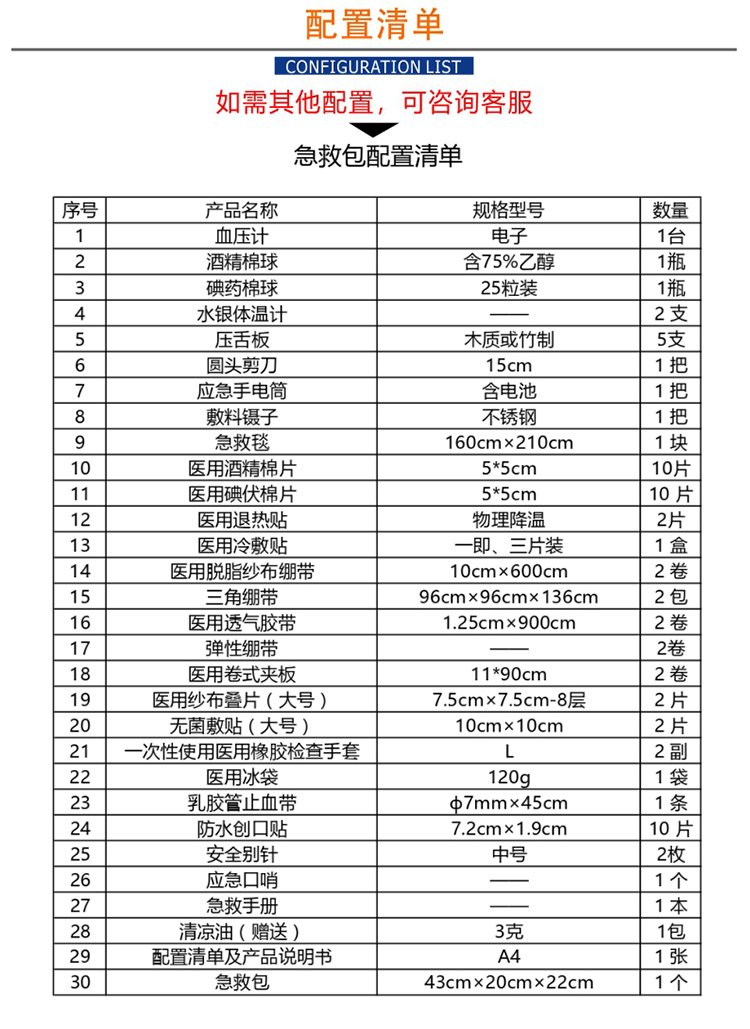 配置清单

CONFIGURATION LIST

如需其他配置，可咨询客服

急救包配置清单

| 序号 | 产品名称 | 规格型号 | 数量 |
|---|---|---|---|
| 1 | 血压计 | 电子 | 1台 |
| 2 | 酒精棉球 | 含75%乙醇 | 1瓶 |
| 3 | 碘药棉球 | 25粒装 | 1瓶 |
| 4 | 水银体温计 | —— | 2 支 |
| 5 | 压舌板 | 木质或竹制 | 5支 |
| 6 | 圆头剪刀 | 15cm | 1 把 |
| 7 | 应急手电筒 | 含电池 | 1 把 |
| 8 | 敷料镊子 | 不锈钢 | 1 把 |
| 9 | 急救毯 | 160cm×210cm | 1 块 |
| 10 | 医用酒精棉片 | 5*5cm | 10片 |
| 11 | 医用碘伏棉片 | 5*5cm | 10 片 |
| 12 | 医用退热贴 | 物理降温 | 2片 |
| 13 | 医用冷敷贴 | 一即、三片装 | 1 盒 |
| 14 | 医用脱脂纱布绷带 | 10cm×600cm | 2 卷 |
| 15 | 三角绷带 | 96cm×96cm×136cm | 2 包 |
| 16 | 医用透气胶带 | 1.25cm×900cm | 2 卷 |
| 17 | 弹性绷带 | —— | 2卷 |
| 18 | 医用卷式夹板 | 11*90cm | 2 卷 |
| 19 | 医用纱布叠片（大号） | 7.5cm×7.5cm-8层 | 2 片 |
| 20 | 无菌敷贴（大号） | 10cm×10cm | 2 片 |
| 21 | 一次性使用医用橡胶检查手套 | L | 2 副 |
| 22 | 医用冰袋 | 120g | 1 袋 |
| 23 | 乳胶管止血带 | φ7mm×45cm | 1 条 |
| 24 | 防水创口贴 | 7.2cm×1.9cm | 10 片 |
| 25 | 安全别针 | 中号 | 2枚 |
| 26 | 应急口哨 | —— | 1 个 |
| 27 | 急救手册 | —— | 1 本 |
| 28 | 清凉油（赠送） | 3克 | 1包 |
| 29 | 配置清单及产品说明书 | A4 | 1 张 |
| 30 | 急救包 | 43cm×20cm×22cm | 1 个 |